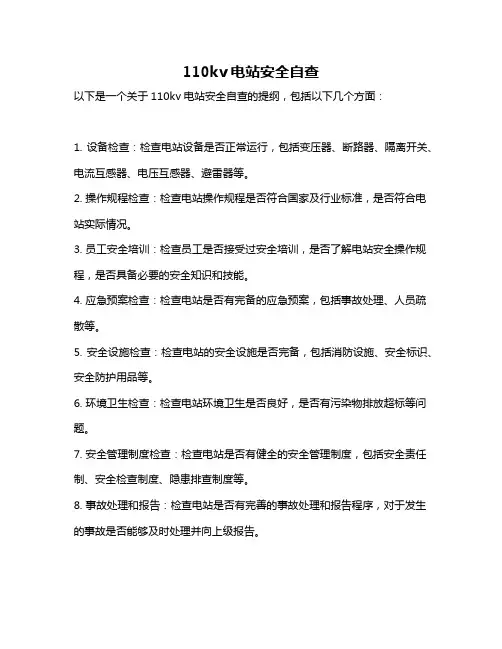 110kv电站安全自查

以下是一个关于 110kv 电站安全自查的提纲，包括以下几个方面：

1. 设备检查：检查电站设备是否正常运行，包括变压器、断路器、隔离开关、电流互感器、电压互感器、避雷器等。

2. 操作规程检查：检查电站操作规程是否符合国家及行业标准，是否符合电站实际情况。

3. 员工安全培训：检查员工是否接受过安全培训，是否了解电站安全操作规程，是否具备必要的安全知识和技能。

4. 应急预案检查：检查电站是否有完备的应急预案，包括事故处理、人员疏散等。

5. 安全设施检查：检查电站的安全设施是否完备，包括消防设施、安全标识、安全防护用品等。

6. 环境卫生检查：检查电站环境卫生是否良好，是否有污染物排放超标等问题。

7. 安全管理制度检查：检查电站是否有健全的安全管理制度，包括安全责任制、安全检查制度、隐患排查制度等。

8. 事故处理和报告：检查电站是否有完善的事故处理和报告程序，对于发生的事故是否能够及时处理并向上级报告。